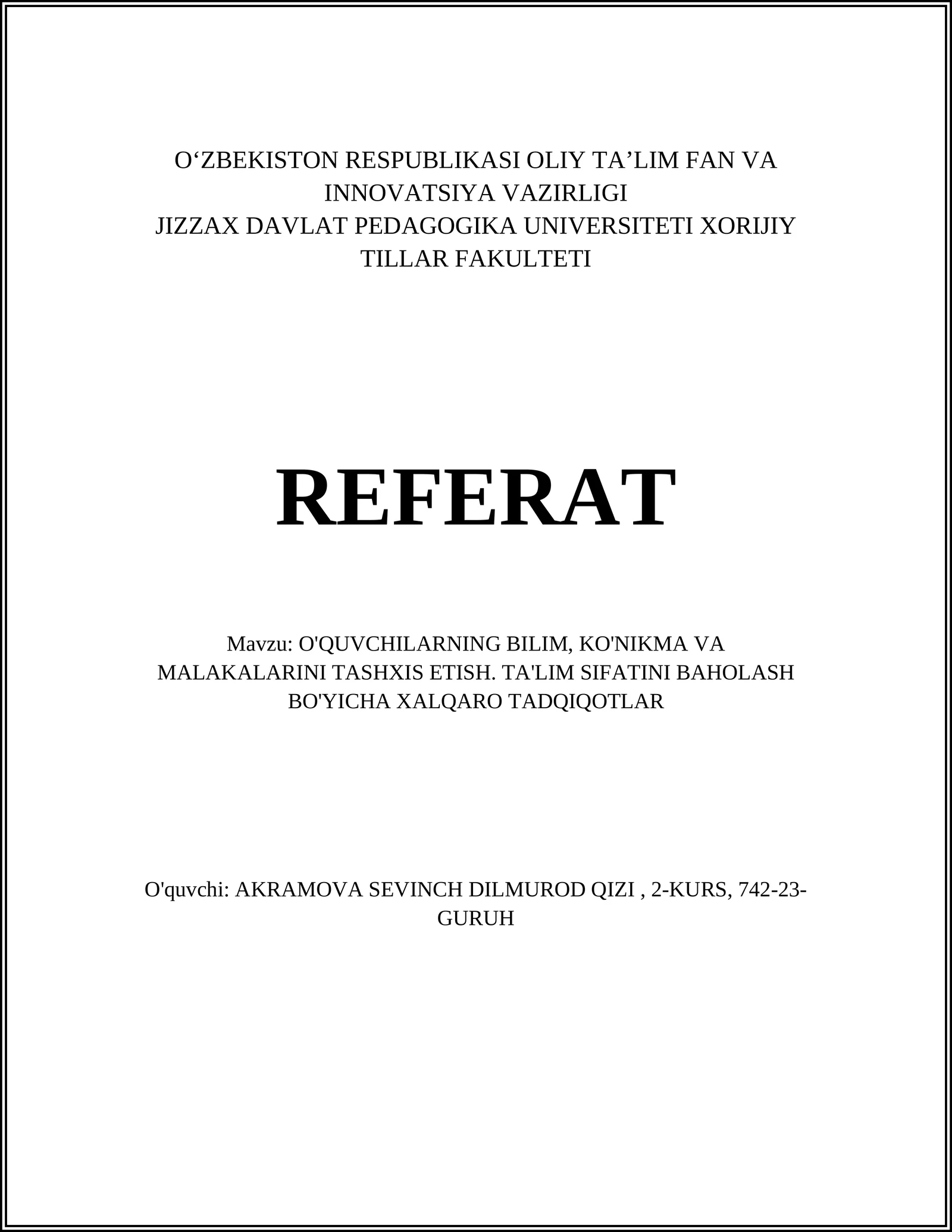 O‘ZBEKISTON RESPUBLIKASI OLIY TA’LIM FAN VA INNOVATSIYA VAZIRLIGI
JIZZAX DAVLAT PEDAGOGIKA UNIVERSITETI XORIJIY TILLAR FAKULTETI

REFERAT

Mavzu: O'QUVCHILARNING BILIM, KO'NIKMA VA MALAKALARINI TASHXIS ETISH. TA'LIM SIFATINI BAHOLASH BO'YICHA XALQARO TADQIQOTLAR

O'quvchi: AKRAMOVA SEVINCH DILMUROD QIZI , 2-KURS, 742-23-GURUH